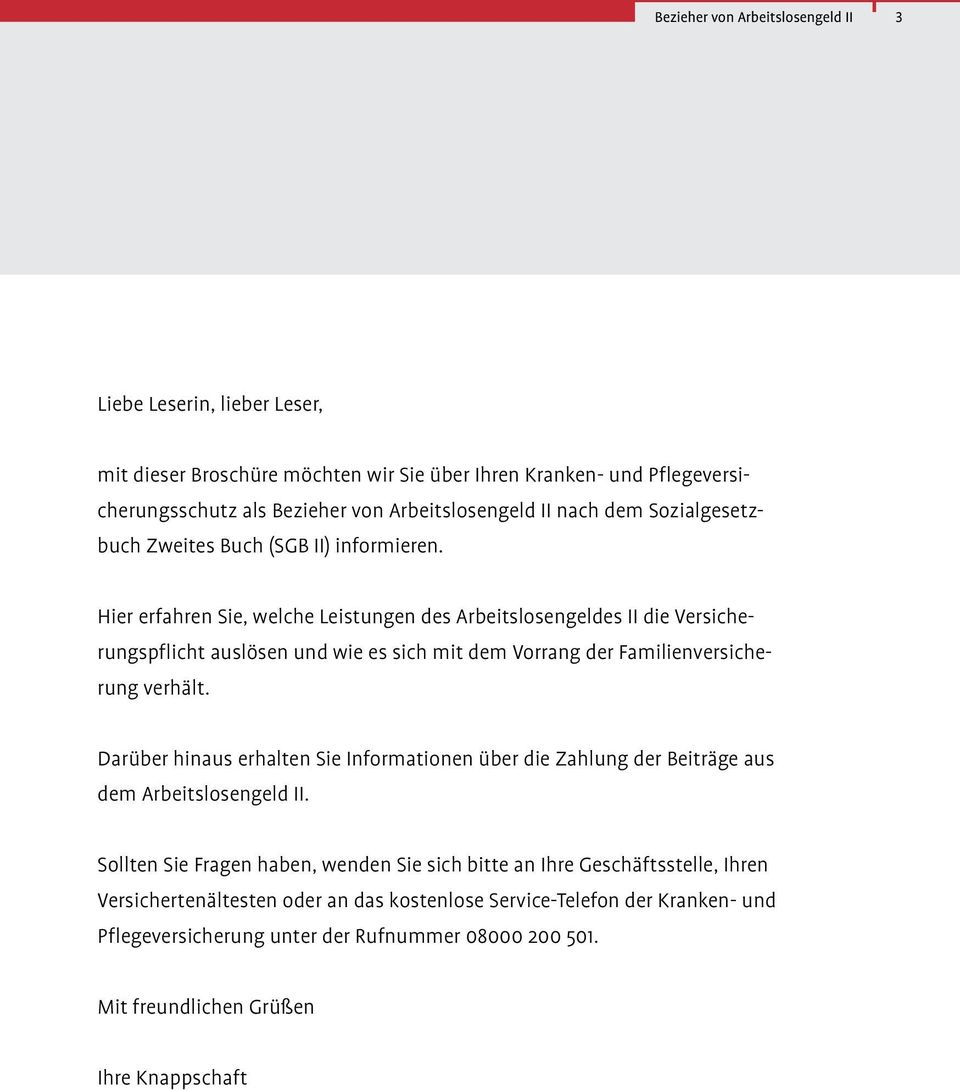 Bezieher von Arbeitslosengeld II 3

Liebe Leserin, lieber Leser,

mit dieser Broschüre möchten wir Sie über Ihren Kranken- und Pflegeversicherungsschutz als Bezieher von Arbeitslosengeld II nach dem Sozialgesetzbuch Zweites Buch (SGB II) informieren.

Hier erfahren Sie, welche Leistungen des Arbeitslosengeldes II die Versicherungspflicht auslösen und wie es sich mit dem Vorrang der Familienversicherung verhält.

Darüber hinaus erhalten Sie Informationen über die Zahlung der Beiträge aus dem Arbeitslosengeld II.

Sollten Sie Fragen haben, wenden Sie sich bitte an Ihre Geschäftsstelle, Ihren Versichertenältesten oder an das kostenlose Service-Telefon der Kranken- und Pflegeversicherung unter der Rufnummer 08000 200 501.

Mit freundlichen Grüßen

Ihre Knappschaft